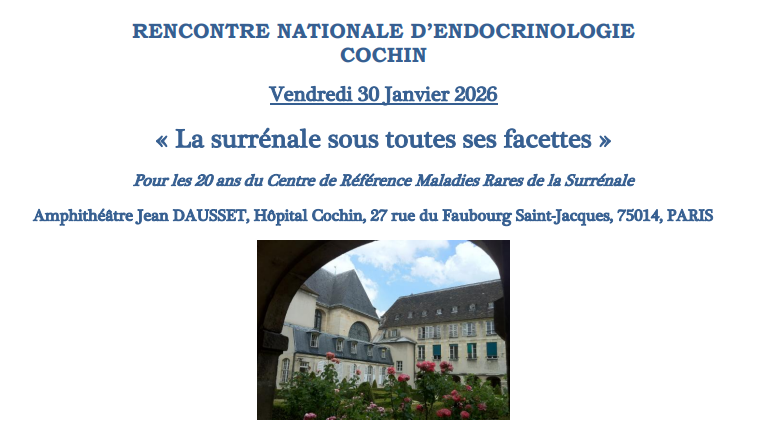 RENCONTRE NATIONALE D'ENDOCRINOLOGIE
COCHIN

Vendredi 30 Janvier 2026

« La surrénale sous toutes ses facettes »

Pour les 20 ans du Centre de Référence Maladies Rares de la Surrénale

Amphithéâtre Jean DAUSSET, Hôpital Cochin, 27 rue du Faubourg Saint-Jacques, 75014, PARIS